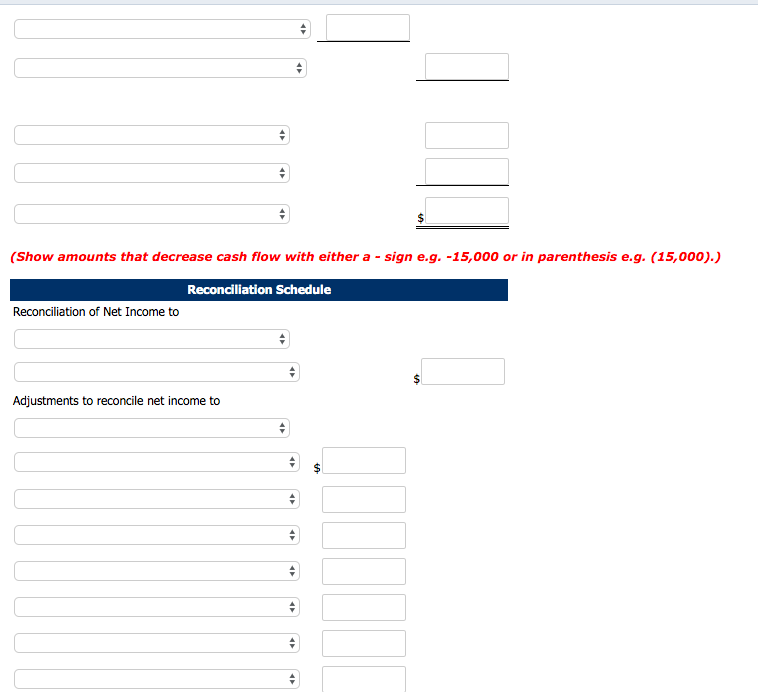 $

(Show amounts that decrease cash flow with either a - sign e.g. -15,000 or in parenthesis e.g. (15,000).)

Reconciliation Schedule

Reconciliation of Net Income to

$

Adjustments to reconcile net income to

$